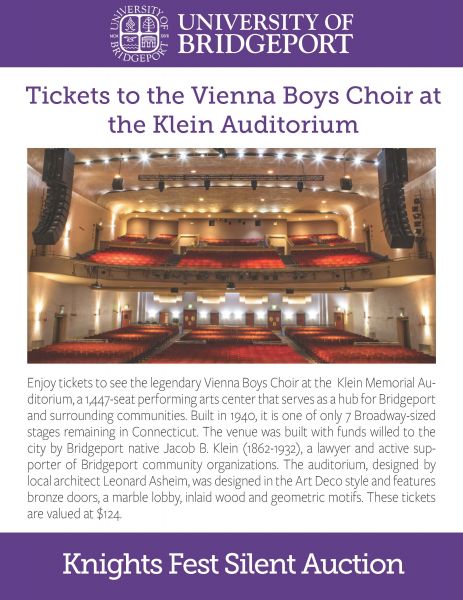 UNIVERSITY OF BRIDGEPORT
UNIVERSITY OF BRIDGEPORT

Tickets to the Vienna Boys Choir at the Klein Auditorium

Enjoy tickets to see the legendary Vienna Boys Choir at the Klein Memorial Auditorium, a 1,447-seat performing arts center that serves as a hub for Bridgeport and surrounding communities. Built in 1940, it is one of only 7 Broadway-sized stages remaining in Connecticut. The venue was built with funds willed to the city by Bridgeport native Jacob B. Klein (1862-1932), a lawyer and active supporter of Bridgeport community organizations. The auditorium, designed by local architect Leonard Asheim, was designed in the Art Deco style and features bronze doors, a marble lobby, inlaid wood and geometric motifs. These tickets are valued at $124.

Knights Fest Silent Auction